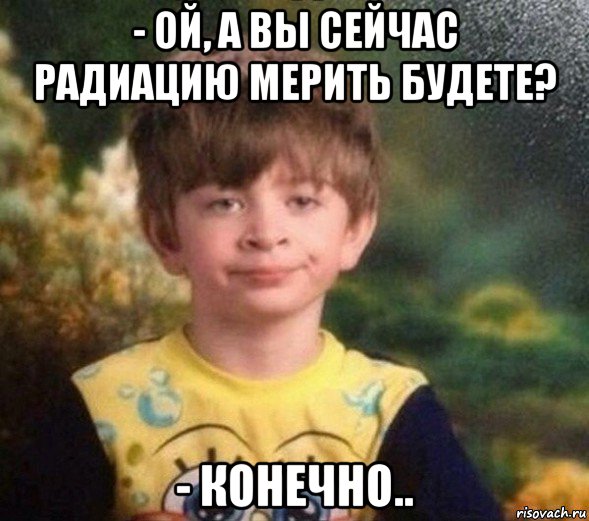 - ОЙ, А ВЫ СЕЙЧАС РАДИАЦИЮ МЕРИТЬ БУДЕТЕ?

- КОНЕЧНО..

risovach.ru